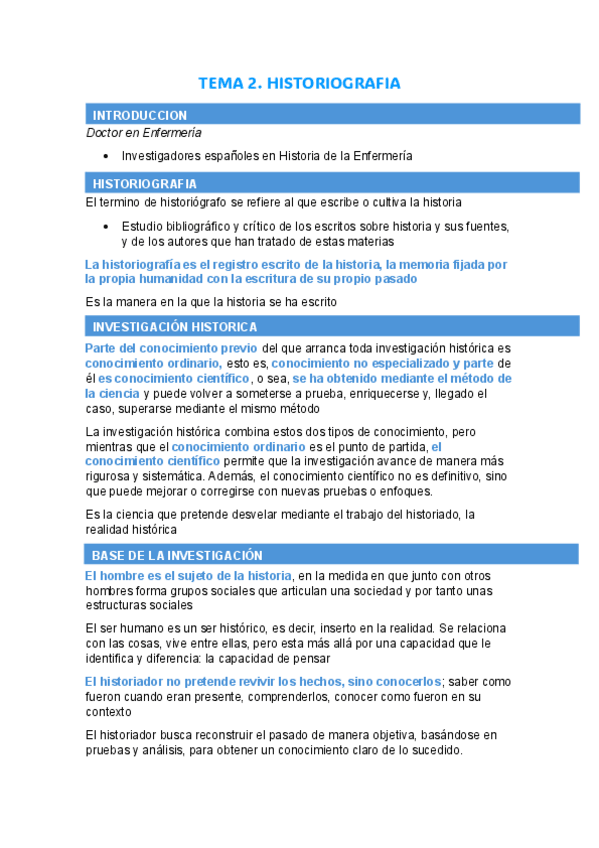 TEMA 2. HISTORIOGRAFIA

INTRODUCCION

Doctor en Enfermería

• Investigadores españoles en Historia de la Enfermería

HISTORIOGRAFIA

El termino de historiógrafo se refiere al que escribe o cultiva la historia

• Estudio bibliográfico y crítico de los escritos sobre historia y sus fuentes, y de los autores que han tratado de estas materias

La historiografía es el registro escrito de la historia, la memoria fijada por la propia humanidad con la escritura de su propio pasado

Es la manera en la que la historia se ha escrito

INVESTIGACIÓN HISTORICA

Parte del conocimiento previo del que arranca toda investigación histórica es conocimiento ordinario, esto es, conocimiento no especializado y parte de él es conocimiento científico, o sea, se ha obtenido mediante el método de la ciencia y puede volver a someterse a prueba, enriquecerse y, llegado el caso, superarse mediante el mismo método

La investigación histórica combina estos dos tipos de conocimiento, pero mientras que el conocimiento ordinario es el punto de partida, el conocimiento científico permite que la investigación avance de manera más rigurosa y sistemática. Además, el conocimiento científico no es definitivo, sino que puede mejorar o corregirse con nuevas pruebas o enfoques.

Es la ciencia que pretende desvelar mediante el trabajo del historiado, la realidad histórica

BASE DE LA INVESTIGACIÓN

El hombre es el sujeto de la historia, en la medida en que junto con otros hombres forma grupos sociales que articulan una sociedad y por tanto unas estructuras sociales

El ser humano es un ser histórico, es decir, inserto en la realidad. Se relaciona con las cosas, vive entre ellas, pero esta más allá por una capacidad que le identifica y diferencia: la capacidad de pensar

El historiador no pretende revivir los hechos, sino conocerlos; saber como fueron cuando eran presente, comprenderlos, conocer como fueron en su contexto

El historiador busca reconstruir el pasado de manera objetiva, basándose en pruebas y análisis, para obtener un conocimiento claro de lo sucedido.